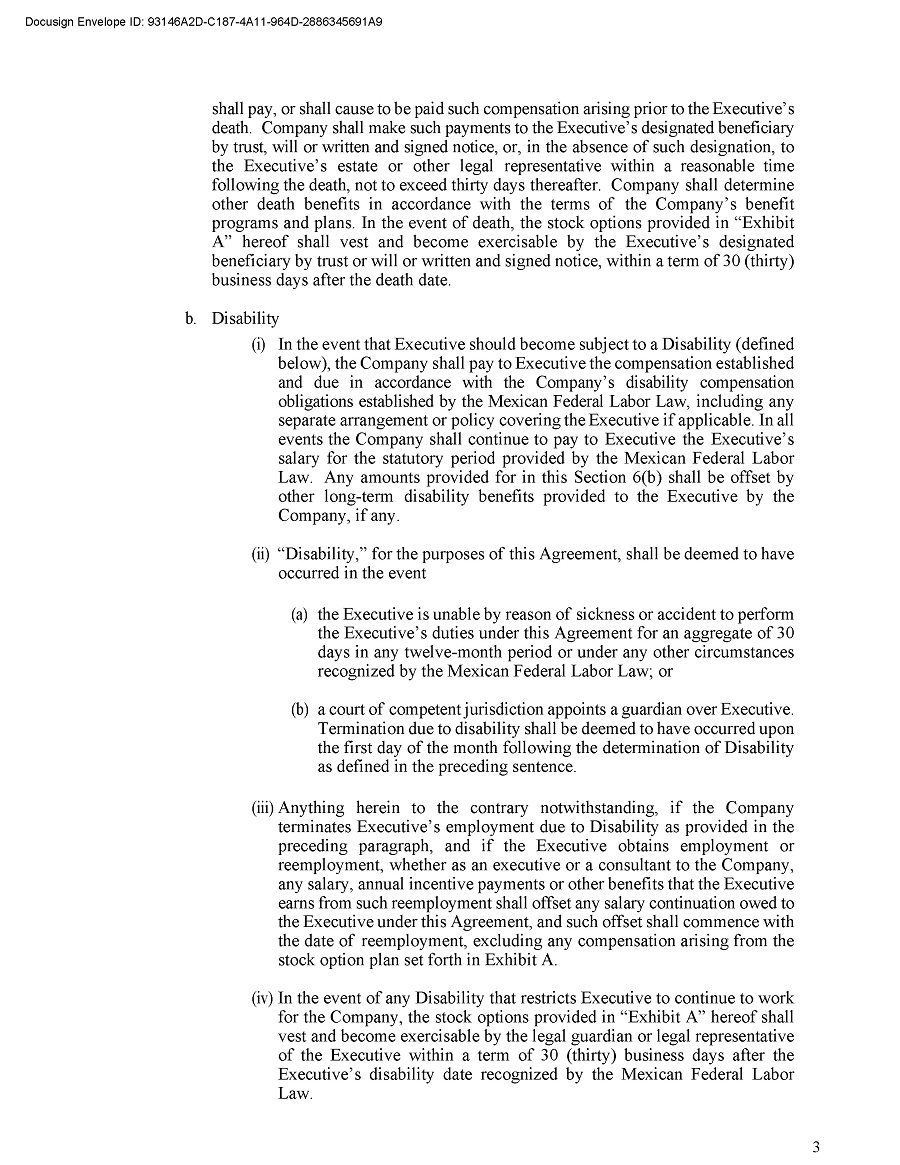 Docusign Envelope ID: 93146A2D-C187-4A11-964D-2886345691A9

shall pay, or shall cause to be paid such compensation arising prior to the Executive's death. Company shall make such payments to the Executive's designated beneficiary by trust, will or written and signed notice, or, in the absence of such designation, to the Executive's estate or other legal representative within a reasonable time following the death, not to exceed thirty days thereafter. Company shall determine other death benefits in accordance with the terms of the Company's benefit programs and plans. In the event of death, the stock options provided in "Exhibit A" hereof shall vest and become exercisable by the Executive's designated beneficiary by trust or will or written and signed notice, within a term of 30 (thirty) business days after the death date.

b. Disability

(i) In the event that Executive should become subject to a Disability (defined below), the Company shall pay to Executive the compensation established and due in accordance with the Company's disability compensation obligations established by the Mexican Federal Labor Law, including any separate arrangement or policy covering the Executive if applicable. In all events the Company shall continue to pay to Executive the Executive's salary for the statutory period provided by the Mexican Federal Labor Law. Any amounts provided for in this Section 6(b) shall be offset by other long-term disability benefits provided to the Executive by the Company, if any.

(ii) "Disability," for the purposes of this Agreement, shall be deemed to have occurred in the event

(a) the Executive is unable by reason of sickness or accident to perform the Executive's duties under this Agreement for an aggregate of 30 days in any twelve-month period or under any other circumstances recognized by the Mexican Federal Labor Law; or

(b) a court of competent jurisdiction appoints a guardian over Executive. Termination due to disability shall be deemed to have occurred upon the first day of the month following the determination of Disability as defined in the preceding sentence.

(iii) Anything herein to the contrary notwithstanding, if the Company terminates Executive's employment due to Disability as provided in the preceding paragraph, and if the Executive obtains employment or reemployment, whether as an executive or a consultant to the Company, any salary, annual incentive payments or other benefits that the Executive earns from such reemployment shall offset any salary continuation owed to the Executive under this Agreement, and such offset shall commence with the date of reemployment, excluding any compensation arising from the stock option plan set forth in Exhibit A.

(iv) In the event of any Disability that restricts Executive to continue to work for the Company, the stock options provided in "Exhibit A" hereof shall vest and become exercisable by the legal guardian or legal representative of the Executive within a term of 30 (thirty) business days after the Executive's disability date recognized by the Mexican Federal Labor Law.

3